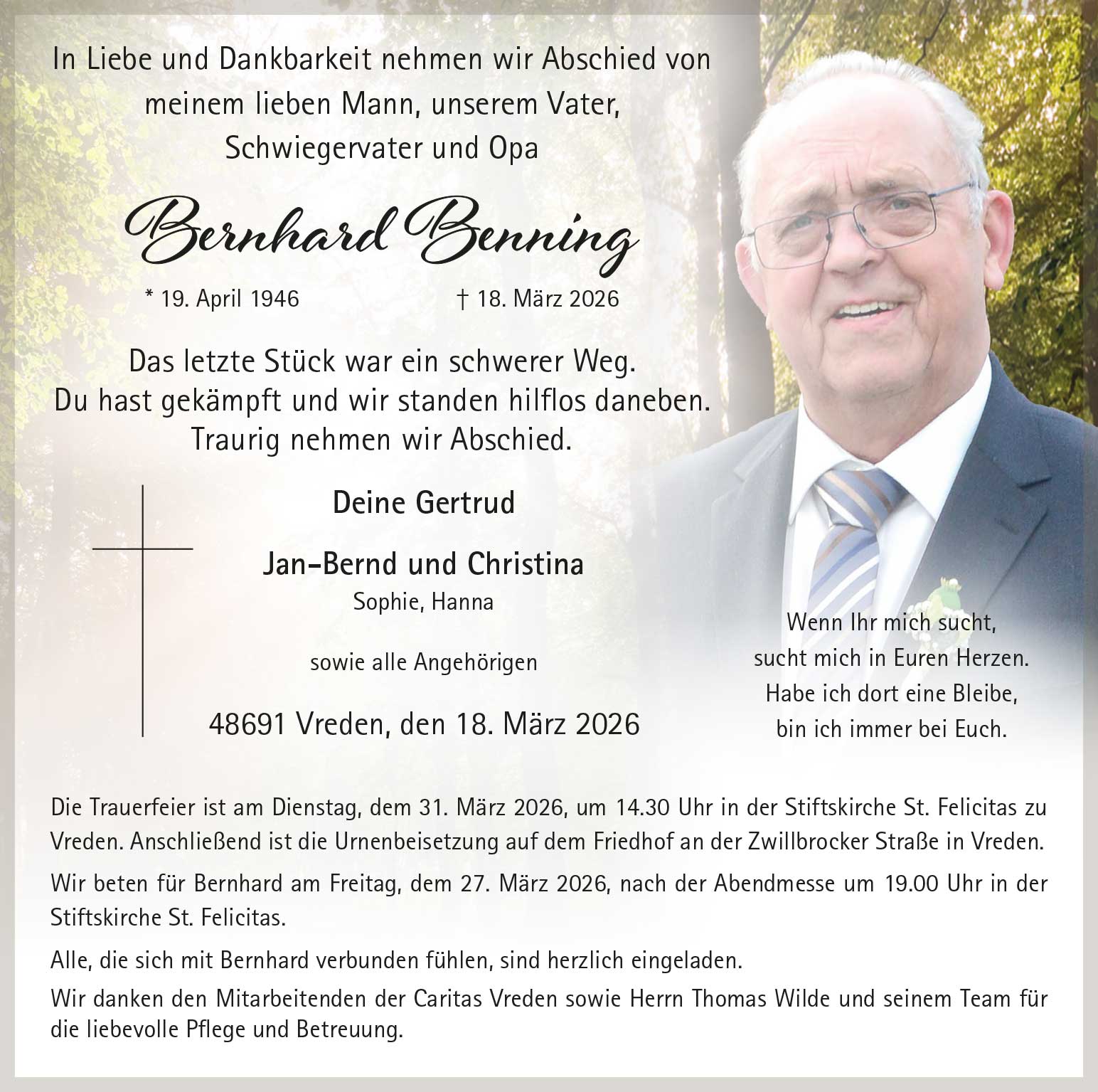 In Liebe und Dankbarkeit nehmen wir Abschied von meinem lieben Mann, unserem Vater, Schwiegervater und Opa

Bernhard Benning

* 19. April 1946 † 18. März 2026

Das letzte Stück war ein schwerer Weg. Du hast gekämpft und wir standen hilflos daneben. Traurig nehmen wir Abschied.

Deine Gertrud

Jan-Bernd und Christina
Sophie, Hanna

sowie alle Angehörigen

48691 Vreden, den 18. März 2026

Wenn Ihr mich sucht, sucht mich in Euren Herzen. Habe ich dort eine Bleibe, bin ich immer bei Euch.

Die Trauerfeier ist am Dienstag, dem 31. März 2026, um 14.30 Uhr in der Stiftskirche St. Felicitas zu Vreden. Anschließend ist die Urnenbeisetzung auf dem Friedhof an der Zwillbrocker Straße in Vreden.

Wir beten für Bernhard am Freitag, dem 27. März 2026, nach der Abendmesse um 19.00 Uhr in der Stiftskirche St. Felicitas.

Alle, die sich mit Bernhard verbunden fühlen, sind herzlich eingeladen.

Wir danken den Mitarbeitenden der Caritas Vreden sowie Herrn Thomas Wilde und seinem Team für die liebevolle Pflege und Betreuung.